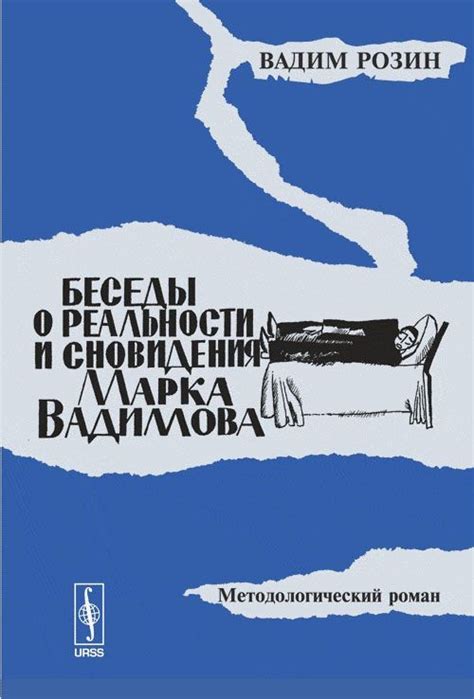 ВАДИМ РОЗИН

БЕСЕДЫ О РЕАЛЬНОСТИ И СНОВИДЕНИЯ МАРКА ВАДИМОВА

Методологический роман

URSS